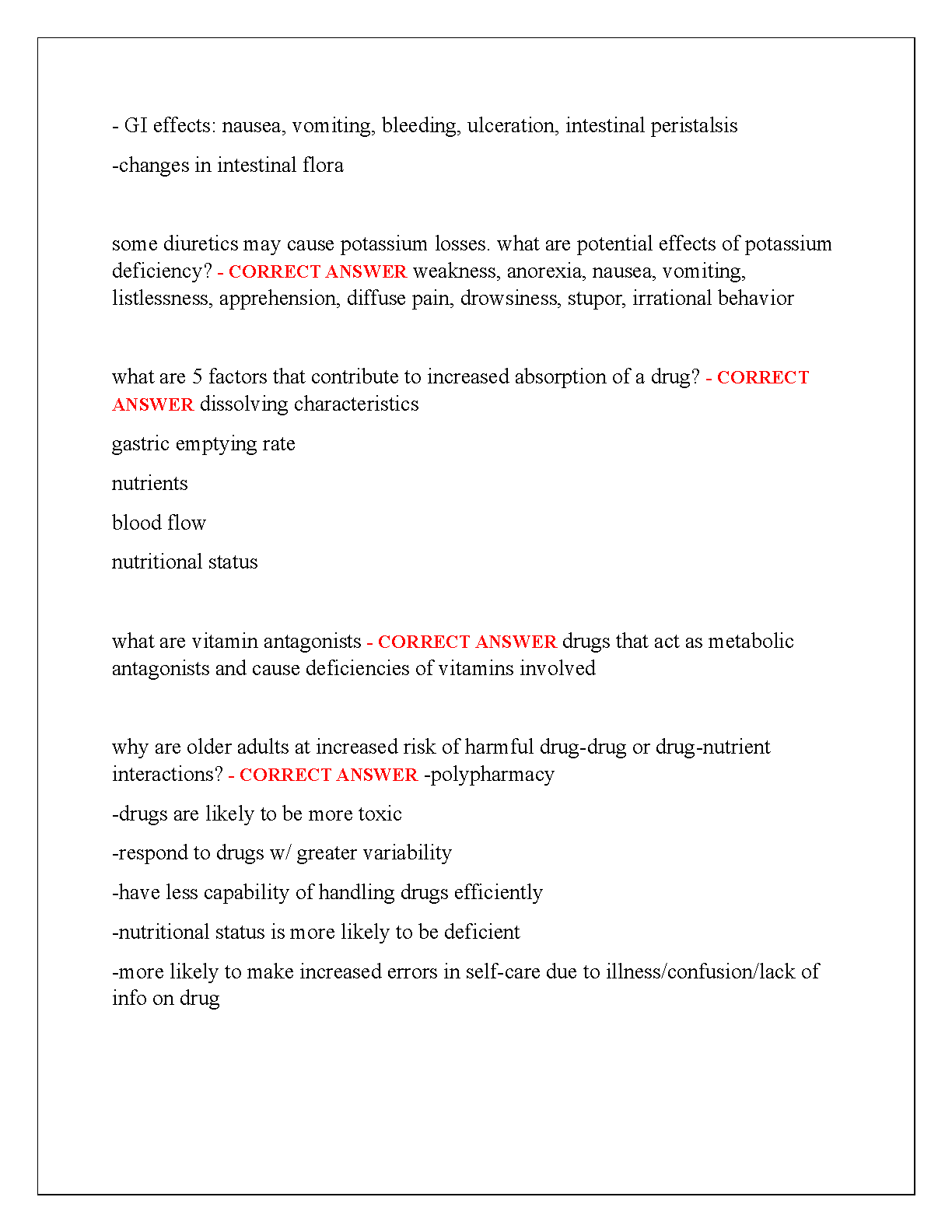 - GI effects: nausea, vomiting, bleeding, ulceration, intestinal peristalsis

-changes in intestinal flora

some diuretics may cause potassium losses. what are potential effects of potassium deficiency? - CORRECT ANSWER weakness, anorexia, nausea, vomiting, listlessness, apprehension, diffuse pain, drowsiness, stupor, irrational behavior

what are 5 factors that contribute to increased absorption of a drug? - CORRECT ANSWER dissolving characteristics

gastric emptying rate

nutrients

blood flow

nutritional status

what are vitamin antagonists - CORRECT ANSWER drugs that act as metabolic antagonists and cause deficiencies of vitamins involved

why are older adults at increased risk of harmful drug-drug or drug-nutrient interactions? - CORRECT ANSWER -polypharmacy

-drugs are likely to be more toxic

-respond to drugs w/ greater variability

-have less capability of handling drugs efficiently

-nutritional status is more likely to be deficient

-more likely to make increased errors in self-care due to illness/confusion/lack of info on drug